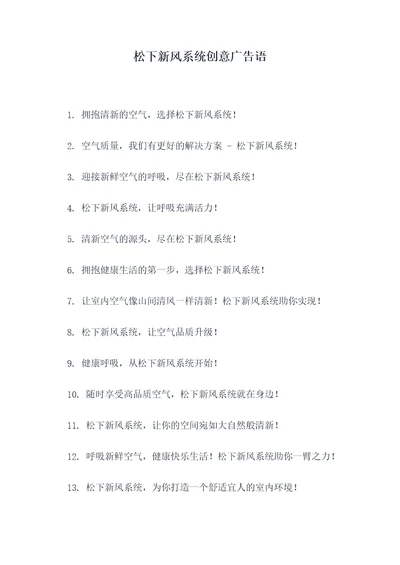 松下新风系统创意广告语

1. 拥抱清新的空气，选择松下新风系统！

2. 空气质量，我们有更好的解决方案 - 松下新风系统！

3. 迎接新鲜空气的呼吸，尽在松下新风系统！

4. 松下新风系统，让呼吸充满活力！

5. 清新空气的源头，尽在松下新风系统！

6. 拥抱健康生活的第一步，选择松下新风系统！

7. 让室内空气像山间清风一样清新！松下新风系统助你实现！

8. 松下新风系统，让空气品质升级！

9. 健康呼吸，从松下新风系统开始！

10. 随时享受高品质空气，松下新风系统就在身边！

11. 松下新风系统，让你的空间宛如大自然般清新！

12. 呼吸新鲜空气，健康快乐生活！松下新风系统助你一臂之力！

13. 松下新风系统，为你打造一个舒适宜人的室内环境！